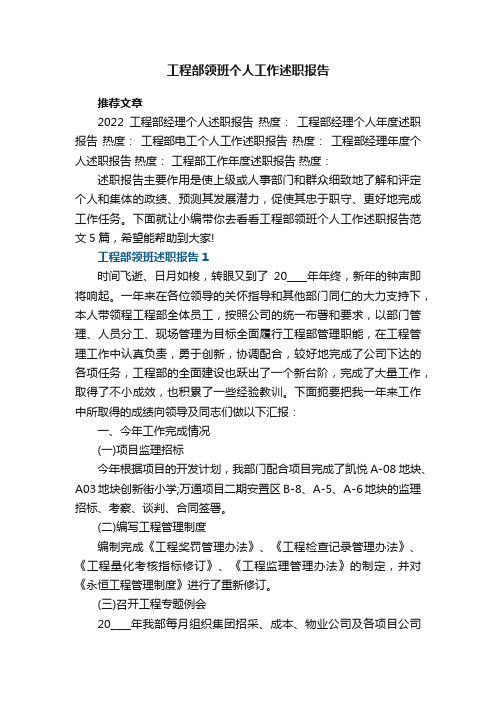 工程部领班个人工作述职报告

推荐文章

2022 工程部经理个人述职报告 热度： 工程部经理个人年度述职报告 热度： 工程部电工个人工作述职报告 热度： 工程部经理年度个人述职报告 热度： 工程部工作年度述职报告 热度：

述职报告主要作用是使上级或人事部门和群众细致地了解和评定个人和集体的政绩、预测其发展潜力，促使其忠于职守、更好地完成工作任务。下面就让小编带你去看看工程部领班个人工作述职报告范文 5 篇，希望能帮助到大家!

工程部领班述职报告 1

时间飞逝、日月如梭，转眼又到了 20____年年终，新年的钟声即将响起。一年来在各位领导的关怀指导和其他部门同仁的大力支持下，本人带领程工程部全体员工，按照公司的统一布署和要求，以部门管理、人员分工、现场管理为目标全面履行工程部管理职能，在工程管理工作中认真负责，勇于创新，协调配合，较好地完成了公司下达的各项任务，工程部的全面建设也跃出了一个新台阶，完成了大量工作，取得了不小成效，也积累了一些经验教训。下面扼要把我一年来工作中所取得的成绩向领导及同志们做以下汇报：

一、今年工作完成情况

(一)项目监理招标

今年根据项目的开发计划，我部门配合项目完成了凯悦 A-08 地块、A03 地块创新街小学;万通项目二期安置区 B-8、A-5、A-6 地块的监理招标、考察、谈判、合同签署。

(二)编写工程管理制度

编制完成《工程奖罚管理办法》、《工程检查记录管理办法》、《工程量化考核指标修订》、《工程监理管理办法》的制定，并对《永恒工程管理制度》进行了重新修订。

(三)召开工程专题例会

20____年我部每月组织集团招采、成本、物业公司及各项目公司